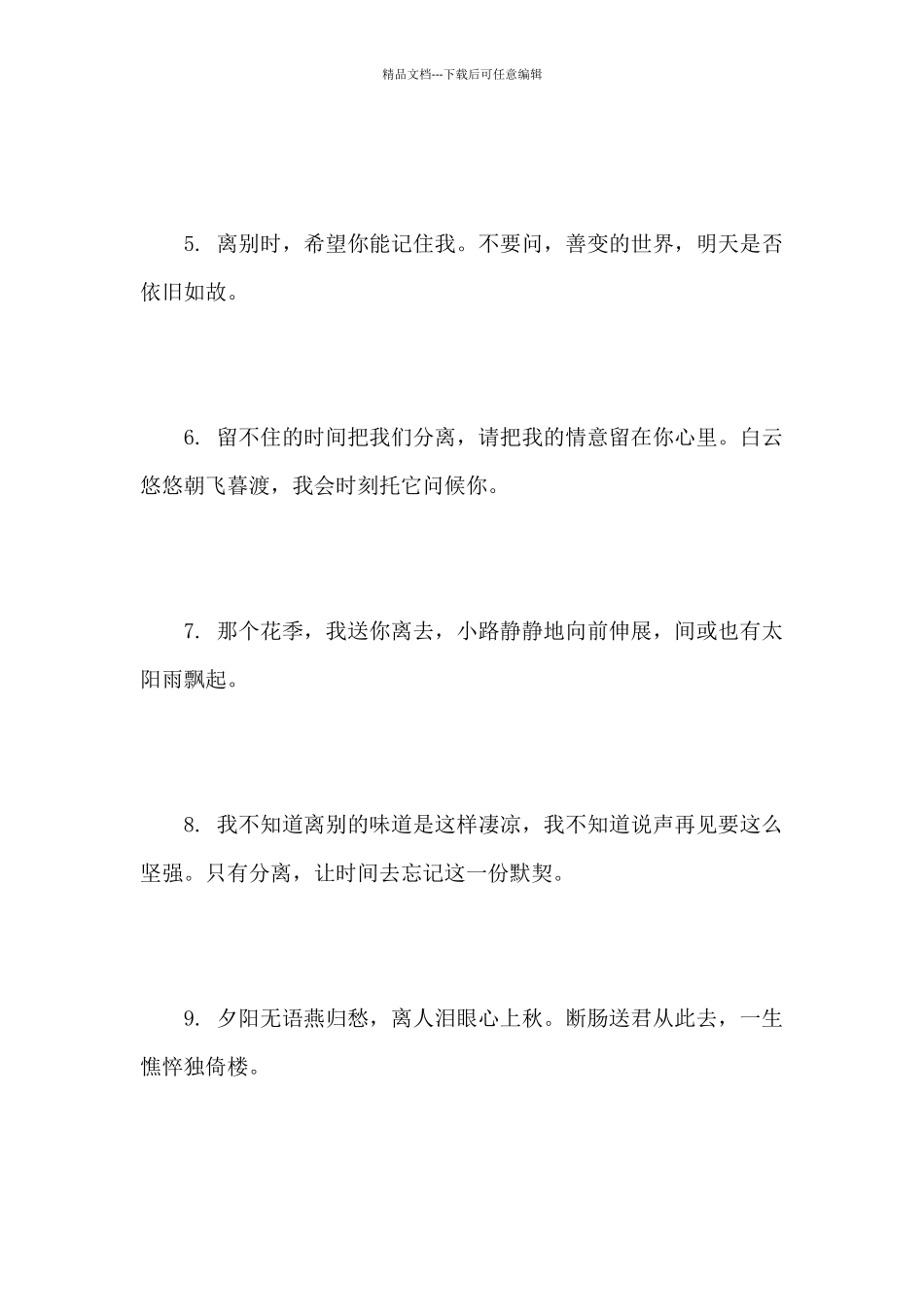 精品文档---下载后可任意编辑

5. 离别时，希望你能记住我。不要问，善变的世界，明天是否依旧如故。

6. 留不住的时间把我们分离，请把我的情意留在你心里。白云悠悠朝飞暮渡，我会时刻托它问候你。

7. 那个花季，我送你离去，小路静静地向前伸展，间或也有太阳雨飘起。

8. 我不知道离别的味道是这样凄凉，我不知道说声再见要这么坚强。只有分离，让时间去忘记这一份默契。

9. 夕阳无语燕归愁，离人泪眼心上秋。断肠送君从此去，一生憔悴独倚楼。